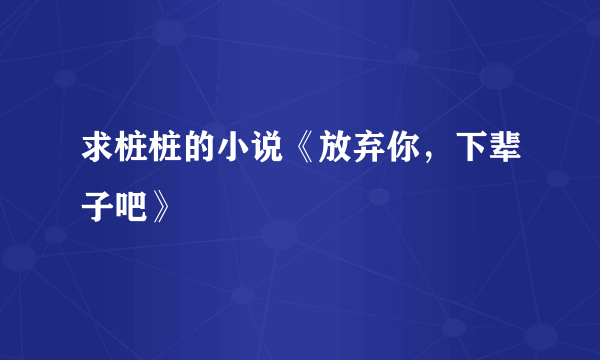 求桩桩的小说《放弃你，下辈子吧》